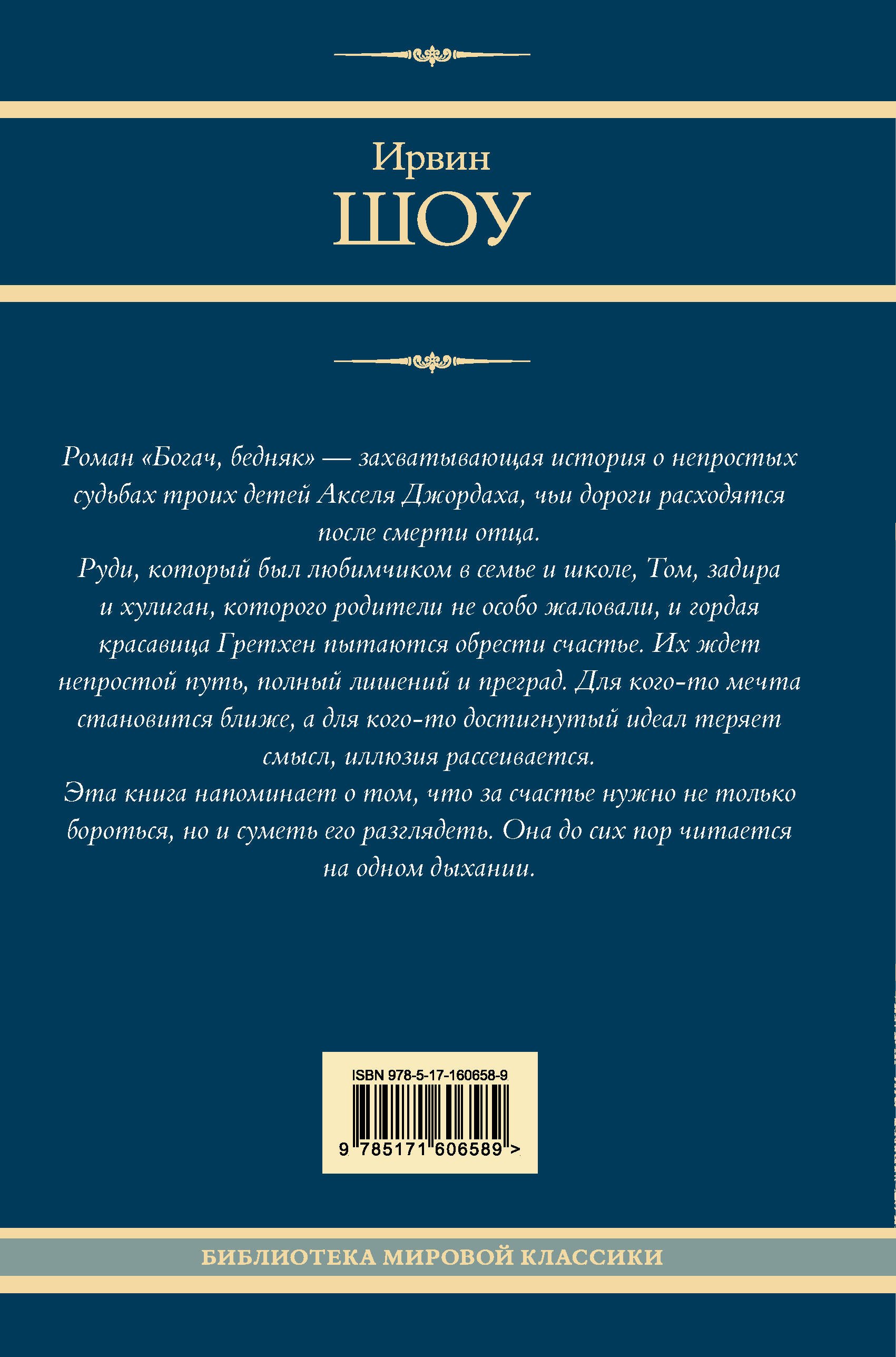 Ирвин
ШОУ

Роман «Богач, бедняк» — захватывающая история о непростых судьбах троих детей Акселя Джордаха, чьи дороги расходятся после смерти отца.

Руди, который был любимчиком в семье и школе, Том, задира и хулиган, которого родители не особо жаловали, и гордая красавица Гретхен пытаются обрести счастье. Их ждет непростой путь, полный лишений и преград. Для кого-то мечта становится ближе, а для кого-то достигнутый идеал теряет смысл, иллюзия рассеивается.

Эта книга напоминает о том, что за счастье нужно не только бороться, но и суметь его разглядеть. Она до сих пор читается на одном дыхании.

ISBN 978-5-17-160658-9
9 785171 606589 >

БИБЛИОТЕКА МИРОВОЙ КЛАССИКИ